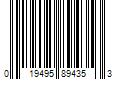 0 19495 89435 3